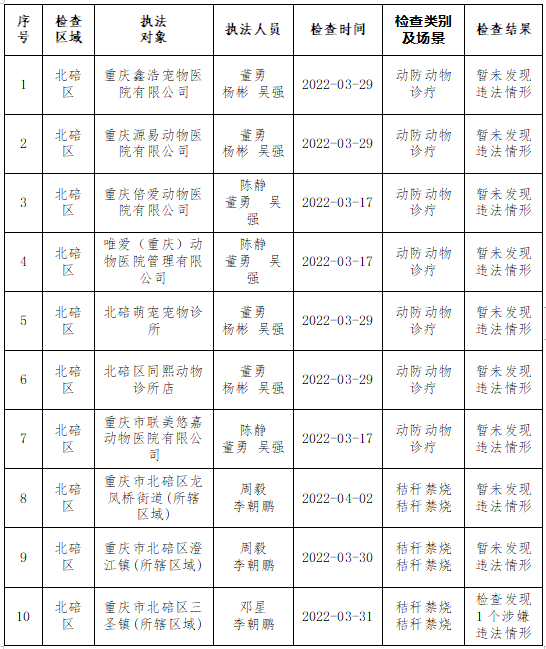 | 序号 | 检查区域 | 执法对象 | 执法人员 | 检查时间 | 检查类别及场景 | 检查结果 |
|---|---|---|---|---|---|---|
| 1 | 北碚区 | 重庆鑫浩宠物医院有限公司 | 董勇 杨彬 吴强 | 2022-03-29 | 动防动物诊疗 | 暂未发现违法情形 |
| 2 | 北碚区 | 重庆源易动物医院有限公司 | 董勇 杨彬 吴强 | 2022-03-29 | 动防动物诊疗 | 暂未发现违法情形 |
| 3 | 北碚区 | 重庆倍爱动物医院有限公司 | 陈静 董勇 吴强 | 2022-03-17 | 动防动物诊疗 | 暂未发现违法情形 |
| 4 | 北碚区 | 唯爱（重庆）动物医院管理有限公司 | 陈静 董勇 吴强 | 2022-03-17 | 动防动物诊疗 | 暂未发现违法情形 |
| 5 | 北碚区 | 北碚萌宠宠物诊所 | 董勇 杨彬 吴强 | 2022-03-29 | 动防动物诊疗 | 暂未发现违法情形 |
| 6 | 北碚区 | 北碚区同熙动物诊所店 | 董勇 杨彬 吴强 | 2022-03-29 | 动防动物诊疗 | 暂未发现违法情形 |
| 7 | 北碚区 | 重庆市联美悠嘉动物医院有限公司 | 陈静 董勇 吴强 | 2022-03-17 | 动防动物诊疗 | 暂未发现违法情形 |
| 8 | 北碚区 | 重庆市北碚区龙凤桥街道(所辖区域) | 周毅 李朝鹏 | 2022-04-02 | 秸秆禁烧 秸秆禁烧 | 暂未发现违法情形 |
| 9 | 北碚区 | 重庆市北碚区澄江镇(所辖区域) | 周毅 李朝鹏 | 2022-03-30 | 秸秆禁烧 秸秆禁烧 | 暂未发现违法情形 |
| 10 | 北碚区 | 重庆市北碚区三圣镇(所辖区域) | 邓星 李朝鹏 | 2022-03-31 | 秸秆禁烧 秸秆禁烧 | 检查发现1个涉嫌违法情形 |